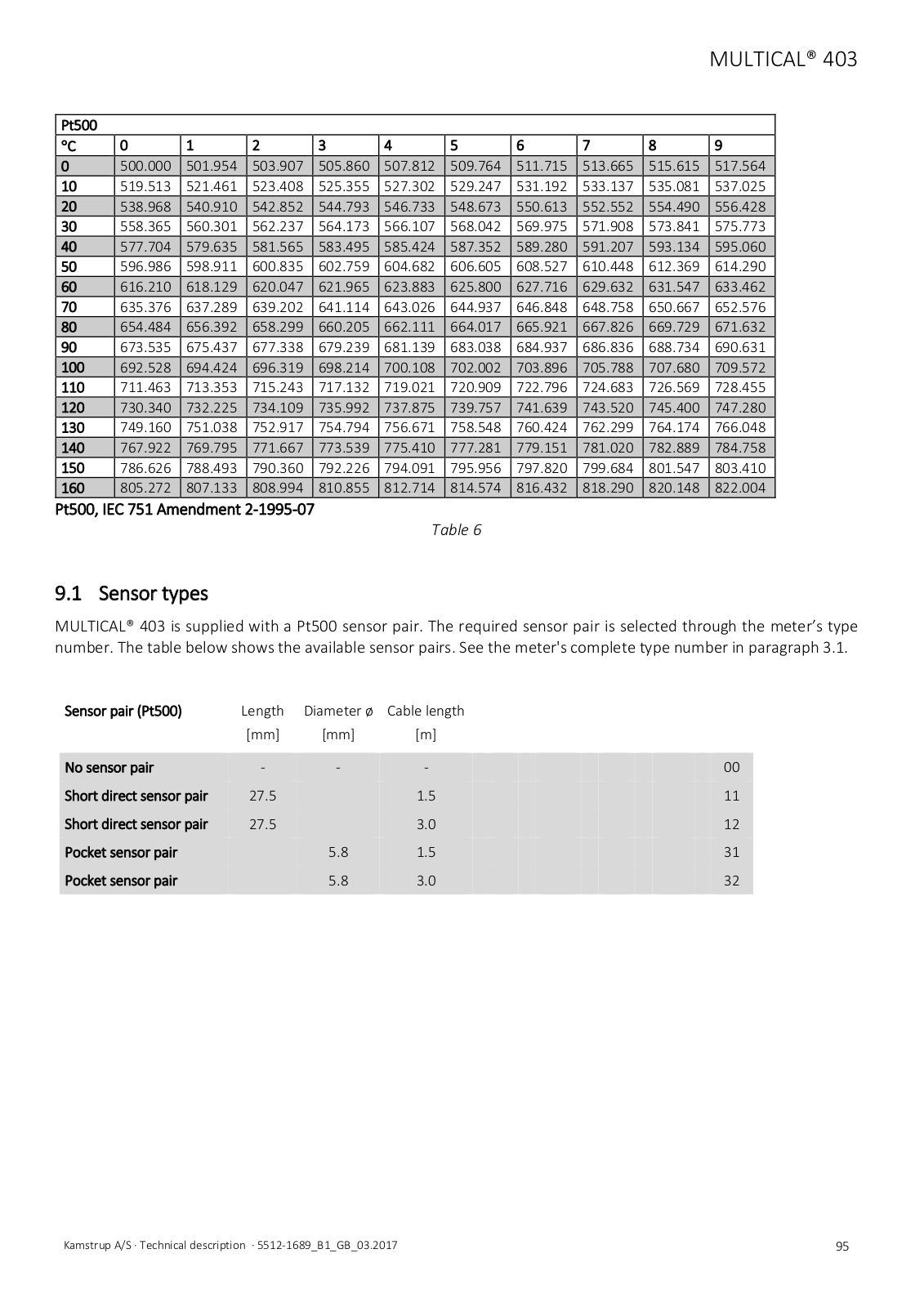 MULTICAL® 403

| Pt500 | | | | | | | | | | |
|---|---|---|---|---|---|---|---|---|---|---|
| °C | 0 | 1 | 2 | 3 | 4 | 5 | 6 | 7 | 8 | 9 |
| 0 | 500.000 | 501.954 | 503.907 | 505.860 | 507.812 | 509.764 | 511.715 | 513.665 | 515.615 | 517.564 |
| 10 | 519.513 | 521.461 | 523.408 | 525.355 | 527.302 | 529.247 | 531.192 | 533.137 | 535.081 | 537.025 |
| 20 | 538.968 | 540.910 | 542.852 | 544.793 | 546.733 | 548.673 | 550.613 | 552.552 | 554.490 | 556.428 |
| 30 | 558.365 | 560.301 | 562.237 | 564.173 | 566.107 | 568.042 | 569.975 | 571.908 | 573.841 | 575.773 |
| 40 | 577.704 | 579.635 | 581.565 | 583.495 | 585.424 | 587.352 | 589.280 | 591.207 | 593.134 | 595.060 |
| 50 | 596.986 | 598.911 | 600.835 | 602.759 | 604.682 | 606.605 | 608.527 | 610.448 | 612.369 | 614.290 |
| 60 | 616.210 | 618.129 | 620.047 | 621.965 | 623.883 | 625.800 | 627.716 | 629.632 | 631.547 | 633.462 |
| 70 | 635.376 | 637.289 | 639.202 | 641.114 | 643.026 | 644.937 | 646.848 | 648.758 | 650.667 | 652.576 |
| 80 | 654.484 | 656.392 | 658.299 | 660.205 | 662.111 | 664.017 | 665.921 | 667.826 | 669.729 | 671.632 |
| 90 | 673.535 | 675.437 | 677.338 | 679.239 | 681.139 | 683.038 | 684.937 | 686.836 | 688.734 | 690.631 |
| 100 | 692.528 | 694.424 | 696.319 | 698.214 | 700.108 | 702.002 | 703.896 | 705.788 | 707.680 | 709.572 |
| 110 | 711.463 | 713.353 | 715.243 | 717.132 | 719.021 | 720.909 | 722.796 | 724.683 | 726.569 | 728.455 |
| 120 | 730.340 | 732.225 | 734.109 | 735.992 | 737.875 | 739.757 | 741.639 | 743.520 | 745.400 | 747.280 |
| 130 | 749.160 | 751.038 | 752.917 | 754.794 | 756.671 | 758.548 | 760.424 | 762.299 | 764.174 | 766.048 |
| 140 | 767.922 | 769.795 | 771.667 | 773.539 | 775.410 | 777.281 | 779.151 | 781.020 | 782.889 | 784.758 |
| 150 | 786.626 | 788.493 | 790.360 | 792.226 | 794.091 | 795.956 | 797.820 | 799.684 | 801.547 | 803.410 |
| 160 | 805.272 | 807.133 | 808.994 | 810.855 | 812.714 | 814.574 | 816.432 | 818.290 | 820.148 | 822.004 |

Pt500, IEC 751 Amendment 2-1995-07

Table 6

9.1 Sensor types

MULTICAL® 403 is supplied with a Pt500 sensor pair. The required sensor pair is selected through the meter's type number. The table below shows the available sensor pairs. See the meter's complete type number in paragraph 3.1.

| Sensor pair (Pt500) | Length [mm] | Diameter ø [mm] | Cable length [m] | |
|---|---|---|---|---|
| No sensor pair | - | - | - | 00 |
| Short direct sensor pair | 27.5 | | 1.5 | 11 |
| Short direct sensor pair | 27.5 | | 3.0 | 12 |
| Pocket sensor pair | | 5.8 | 1.5 | 31 |
| Pocket sensor pair | | 5.8 | 3.0 | 32 |

Kamstrup A/S · Technical description · 5512-1689_B1_GB_03.2017

95